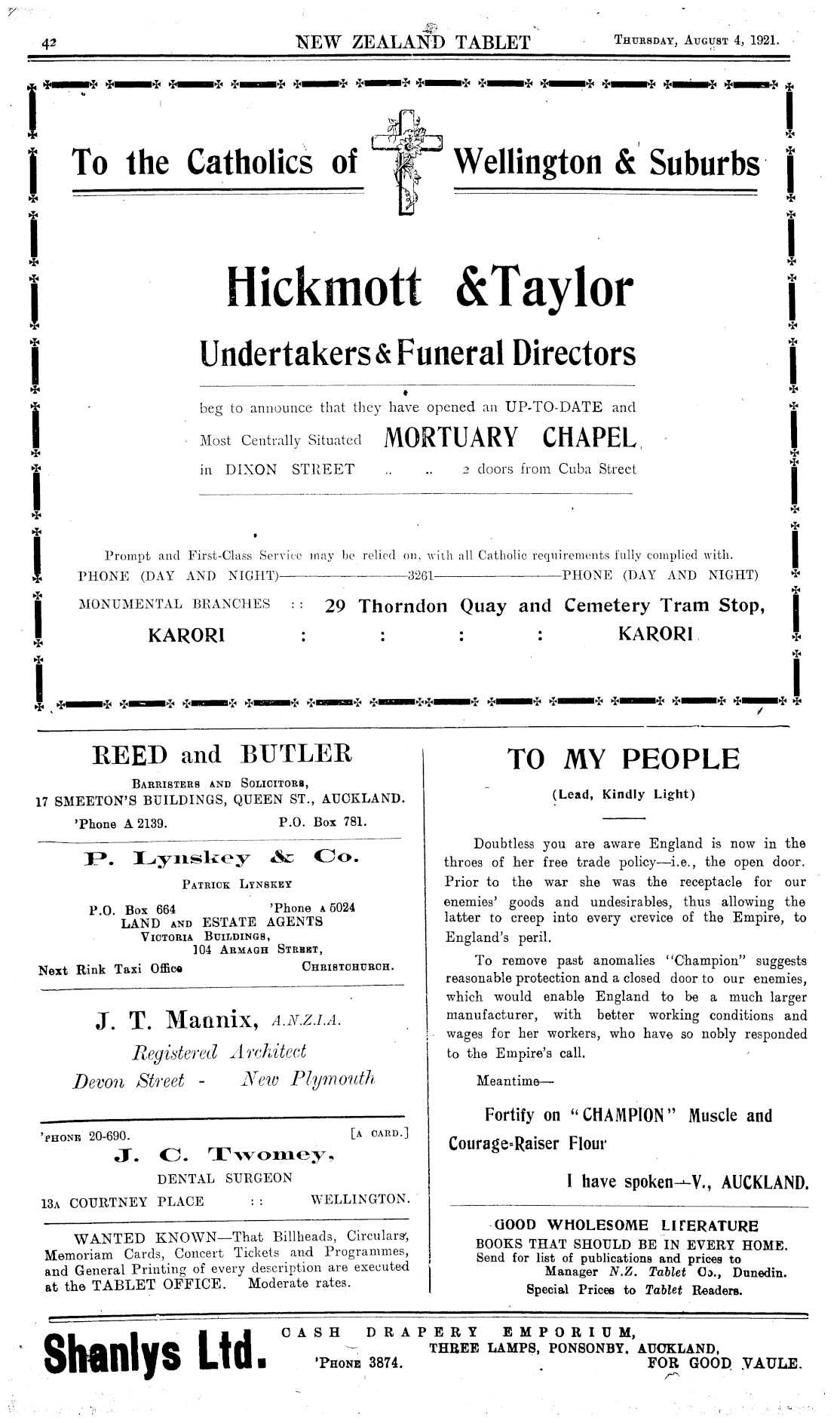 42 NEW ZEALAND TABLET THURSDAY, AUGUST 4, 1921.

To the Catholics of Wellington & Suburbs

Hickmott &Taylor

Undertakers & Funeral Directors

beg to announce that they have opened an UP-TO-DATE and Most Centrally Situated MORTUARY CHAPEL, in DIXON STREET .. .. 2 doors from Cuba Street

Prompt and First-Class Service may be relied on, with all Catholic requirements fully complied with.

PHONE (DAY AND NIGHT)——3261——PHONE (DAY AND NIGHT)

MONUMENTAL BRANCHES :: 29 Thorndon Quay and Cemetery Tram Stop,

KARORI : : : : KARORI

REED and BUTLER

BARRISTERS AND SOLICITORS,
17 SMEETON'S BUILDINGS, QUEEN ST., AUCKLAND.
'Phone A 2139. P.O. Box 781.

P. Lynskey & Co.

PATRICK LYNSKEY
P.O. Box 664 'Phone A 5024
LAND AND ESTATE AGENTS
VICTORIA BUILDINGS,
104 ARMAGH STREET,
Next Rink Taxi Office CHRISTCHURCH.

J. T. Mannix, A.N.Z.I.A.

Registered Architect
Devon Street - New Plymouth

'PHONE 20-690. [A CARD.]
J. C. Twomey,
DENTAL SURGEON
13A COURTNEY PLACE :: WELLINGTON.

WANTED KNOWN—That Billheads, Circulars, Memoriam Cards, Concert Tickets and Programmes, and General Printing of every description are executed at the TABLET OFFICE. Moderate rates.

TO MY PEOPLE

(Lead, Kindly Light)

Doubtless you are aware England is now in the throes of her free trade policy—i.e., the open door. Prior to the war she was the receptacle for our enemies' goods and undesirables, thus allowing the latter to creep into every crevice of the Empire, to England's peril.

To remove past anomalies "Champion" suggests reasonable protection and a closed door to our enemies, which would enable England to be a much larger manufacturer, with better working conditions and wages for her workers, who have so nobly responded to the Empire's call.

Meantime—

Fortify on "CHAMPION" Muscle and Courage-Raiser Flour

I have spoken—V., AUCKLAND.

GOOD WHOLESOME LITERATURE
BOOKS THAT SHOULD BE IN EVERY HOME.
Send for list of publications and prices to
Manager N.Z. Tablet Co., Dunedin.
Special Prices to Tablet Readers.

Shanlys Ltd. CASH DRAPERY EMPORIUM,
THREE LAMPS, PONSONBY, AUCKLAND,
'PHONE 3874. FOR GOOD VAULE.